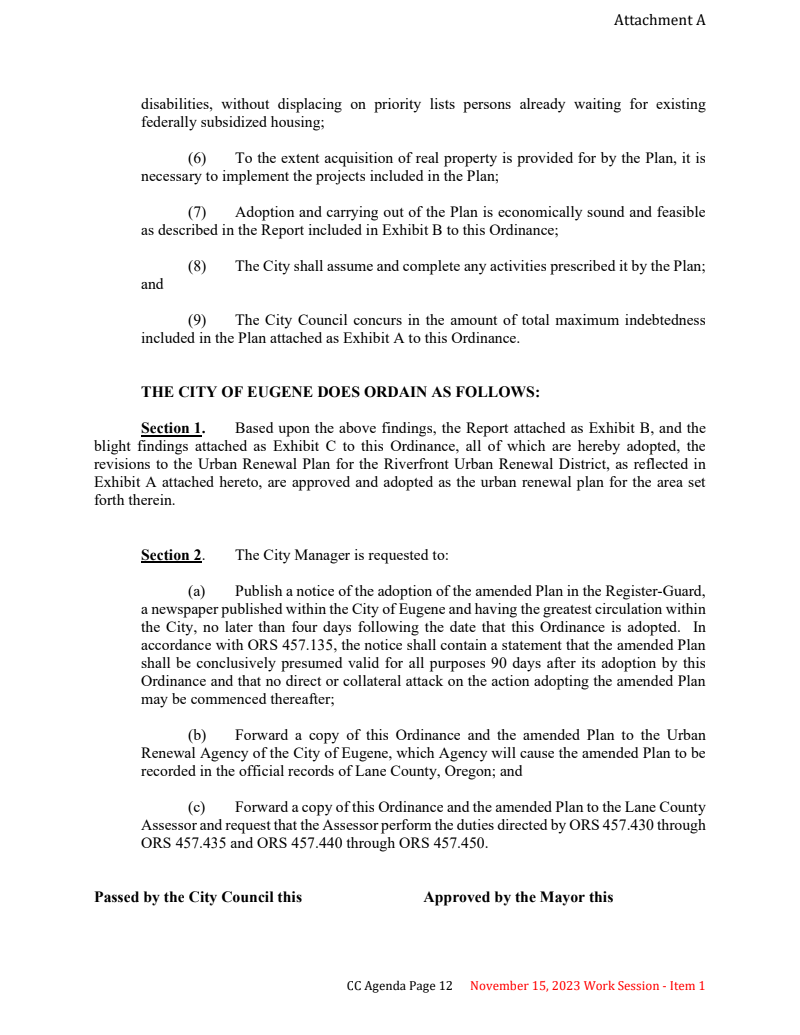 Attachment A

disabilities, without displacing on priority lists persons already waiting for existing federally subsidized housing;

(6) To the extent acquisition of real property is provided for by the Plan, it is necessary to implement the projects included in the Plan;

(7) Adoption and carrying out of the Plan is economically sound and feasible as described in the Report included in Exhibit B to this Ordinance;

(8) The City shall assume and complete any activities prescribed it by the Plan; and

(9) The City Council concurs in the amount of total maximum indebtedness included in the Plan attached as Exhibit A to this Ordinance.

THE CITY OF EUGENE DOES ORDAIN AS FOLLOWS:

Section 1. Based upon the above findings, the Report attached as Exhibit B, and the blight findings attached as Exhibit C to this Ordinance, all of which are hereby adopted, the revisions to the Urban Renewal Plan for the Riverfront Urban Renewal District, as reflected in Exhibit A attached hereto, are approved and adopted as the urban renewal plan for the area set forth therein.

Section 2. The City Manager is requested to:

(a) Publish a notice of the adoption of the amended Plan in the Register-Guard, a newspaper published within the City of Eugene and having the greatest circulation within the City, no later than four days following the date that this Ordinance is adopted. In accordance with ORS 457.135, the notice shall contain a statement that the amended Plan shall be conclusively presumed valid for all purposes 90 days after its adoption by this Ordinance and that no direct or collateral attack on the action adopting the amended Plan may be commenced thereafter;

(b) Forward a copy of this Ordinance and the amended Plan to the Urban Renewal Agency of the City of Eugene, which Agency will cause the amended Plan to be recorded in the official records of Lane County, Oregon; and

(c) Forward a copy of this Ordinance and the amended Plan to the Lane County Assessor and request that the Assessor perform the duties directed by ORS 457.430 through ORS 457.435 and ORS 457.440 through ORS 457.450.

Passed by the City Council this

Approved by the Mayor this

CC Agenda Page 12 November 15, 2023 Work Session - Item 1